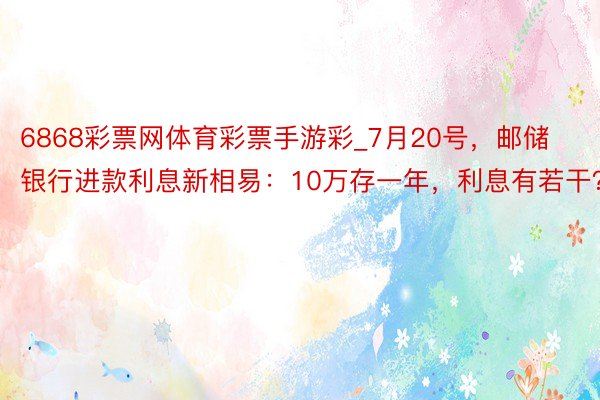 6868彩票网体育彩票手游彩_7月20号，邮储银行进款利息新相易：10万存一年，利息有若干?